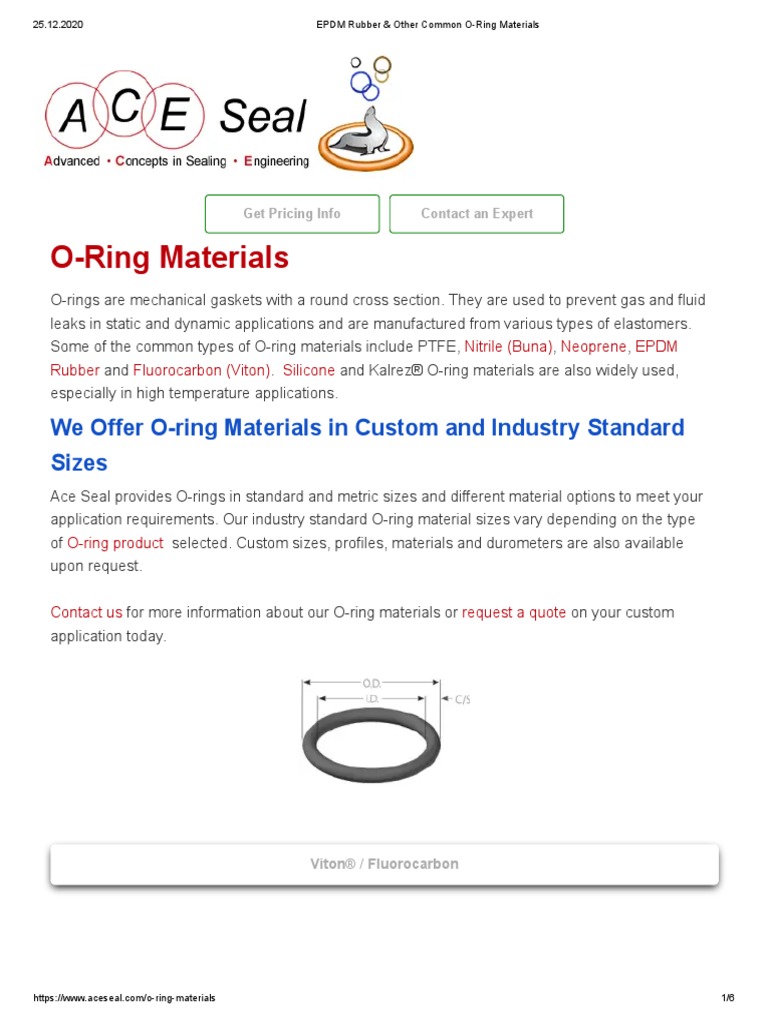 25.12.2020 EPDM Rubber & Other Common O-Ring Materials

ACE Seal
Advanced • Concepts in Sealing • Engineering

Get Pricing Info

Contact an Expert

O-Ring Materials

O-rings are mechanical gaskets with a round cross section. They are used to prevent gas and fluid leaks in static and dynamic applications and are manufactured from various types of elastomers. Some of the common types of O-ring materials include PTFE, Nitrile (Buna), Neoprene, EPDM Rubber and Fluorocarbon (Viton). Silicone and Kalrez® O-ring materials are also widely used, especially in high temperature applications.

We Offer O-ring Materials in Custom and Industry Standard Sizes

Ace Seal provides O-rings in standard and metric sizes and different material options to meet your application requirements. Our industry standard O-ring material sizes vary depending on the type of O-ring product selected. Custom sizes, profiles, materials and durometers are also available upon request.

Contact us for more information about our O-ring materials or request a quote on your custom application today.

O.D.
I.D.
C/S

Viton® / Fluorocarbon

https://www.aceseal.com/o-ring-materials 1/6